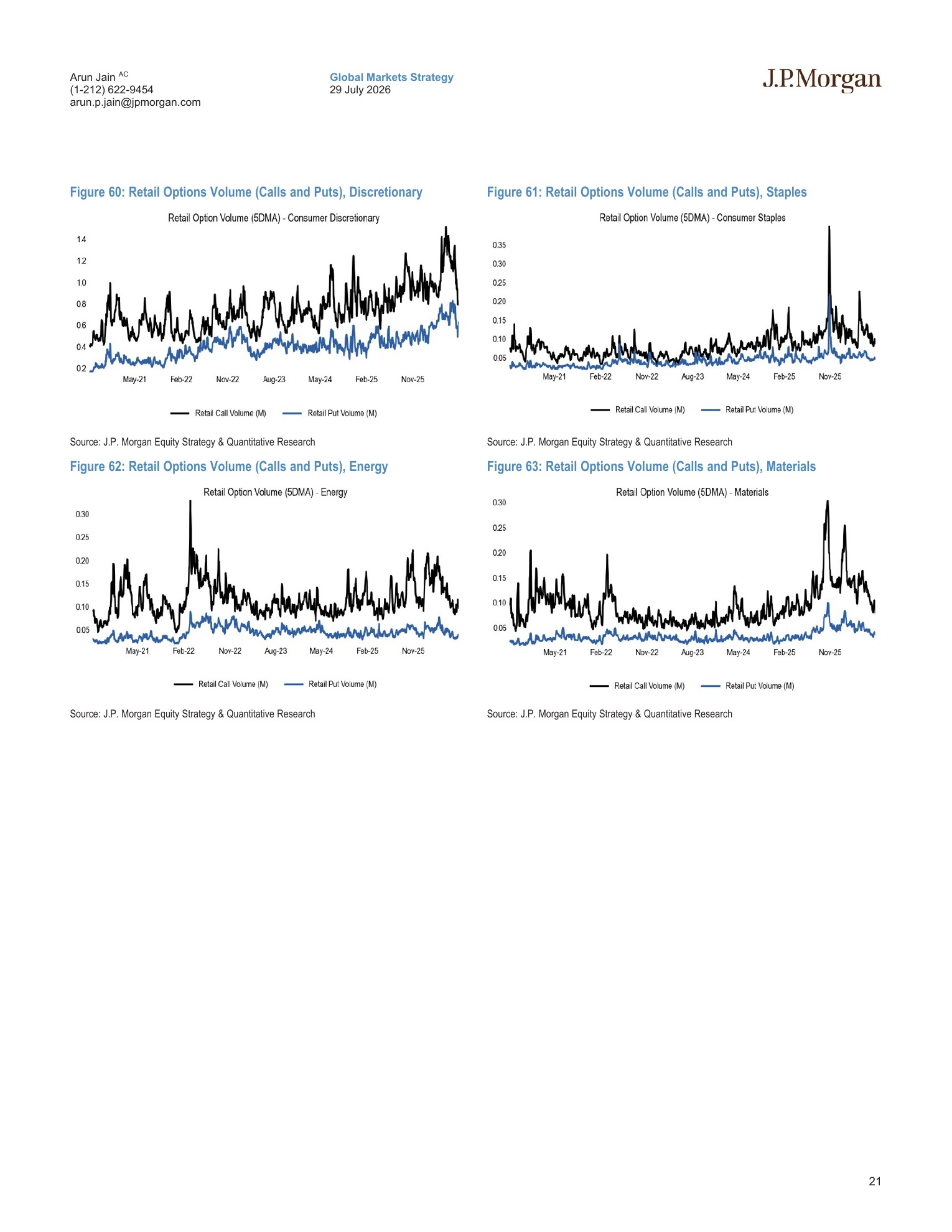 Arun Jain $^{AC}$
(1-212) 622-9454
arun.p.jain@jpmorgan.com

Global Markets Strategy
29 July 2026

J.P.Morgan

Figure 60: Retail Options Volume (Calls and Puts), Discretionary

Retail Option Volume (5DMA) - Consumer Discretionary

1.4
1.2
1.0
0.8
0.6
0.4
0.2

May-21 Feb-22 Nov-22 Aug-23 May-24 Feb-25 Nov-25

Retail Call Volume (M) Retail Put Volume (M)

Source: J.P. Morgan Equity Strategy & Quantitative Research

Figure 61: Retail Options Volume (Calls and Puts), Staples

Retail Option Volume (5DMA) - Consumer Staples

0.35
0.30
0.25
0.20
0.15
0.10
0.05

May-21 Feb-22 Nov-22 Aug-23 May-24 Feb-25 Nov-25

Retail Call Volume (M) Retail Put Volume (M)

Source: J.P. Morgan Equity Strategy & Quantitative Research

Figure 62: Retail Options Volume (Calls and Puts), Energy

Retail Option Volume (5DMA) - Energy

0.30
0.25
0.20
0.15
0.10
0.05

May-21 Feb-22 Nov-22 Aug-23 May-24 Feb-25 Nov-25

Retail Call Volume (M) Retail Put Volume (M)

Source: J.P. Morgan Equity Strategy & Quantitative Research

Figure 63: Retail Options Volume (Calls and Puts), Materials

Retail Option Volume (5DMA) - Materials

0.30
0.25
0.20
0.15
0.10
0.05

May-21 Feb-22 Nov-22 Aug-23 May-24 Feb-25 Nov-25

Retail Call Volume (M) Retail Put Volume (M)

Source: J.P. Morgan Equity Strategy & Quantitative Research

21